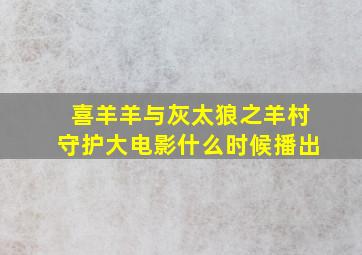 喜羊羊与灰太狼之羊村守护大电影什么时候播出